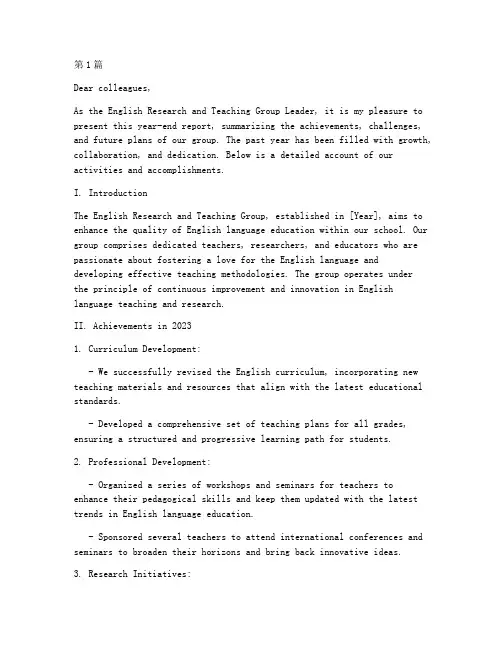 第1篇

Dear colleagues,

As the English Research and Teaching Group Leader, it is my pleasure to present this year-end report, summarizing the achievements, challenges, and future plans of our group. The past year has been filled with growth, collaboration, and dedication. Below is a detailed account of our activities and accomplishments.

I. Introduction

The English Research and Teaching Group, established in [Year], aims to enhance the quality of English language education within our school. Our group comprises dedicated teachers, researchers, and educators who are passionate about fostering a love for the English language and developing effective teaching methodologies. The group operates under the principle of continuous improvement and innovation in English language teaching and research.

II. Achievements in 2023

1. Curriculum Development:

- We successfully revised the English curriculum, incorporating new teaching materials and resources that align with the latest educational standards.

- Developed a comprehensive set of teaching plans for all grades, ensuring a structured and progressive learning path for students.

2. Professional Development:

- Organized a series of workshops and seminars for teachers to enhance their pedagogical skills and keep them updated with the latest trends in English language education.

- Sponsored several teachers to attend international conferences and seminars to broaden their horizons and bring back innovative ideas.

3. Research Initiatives: